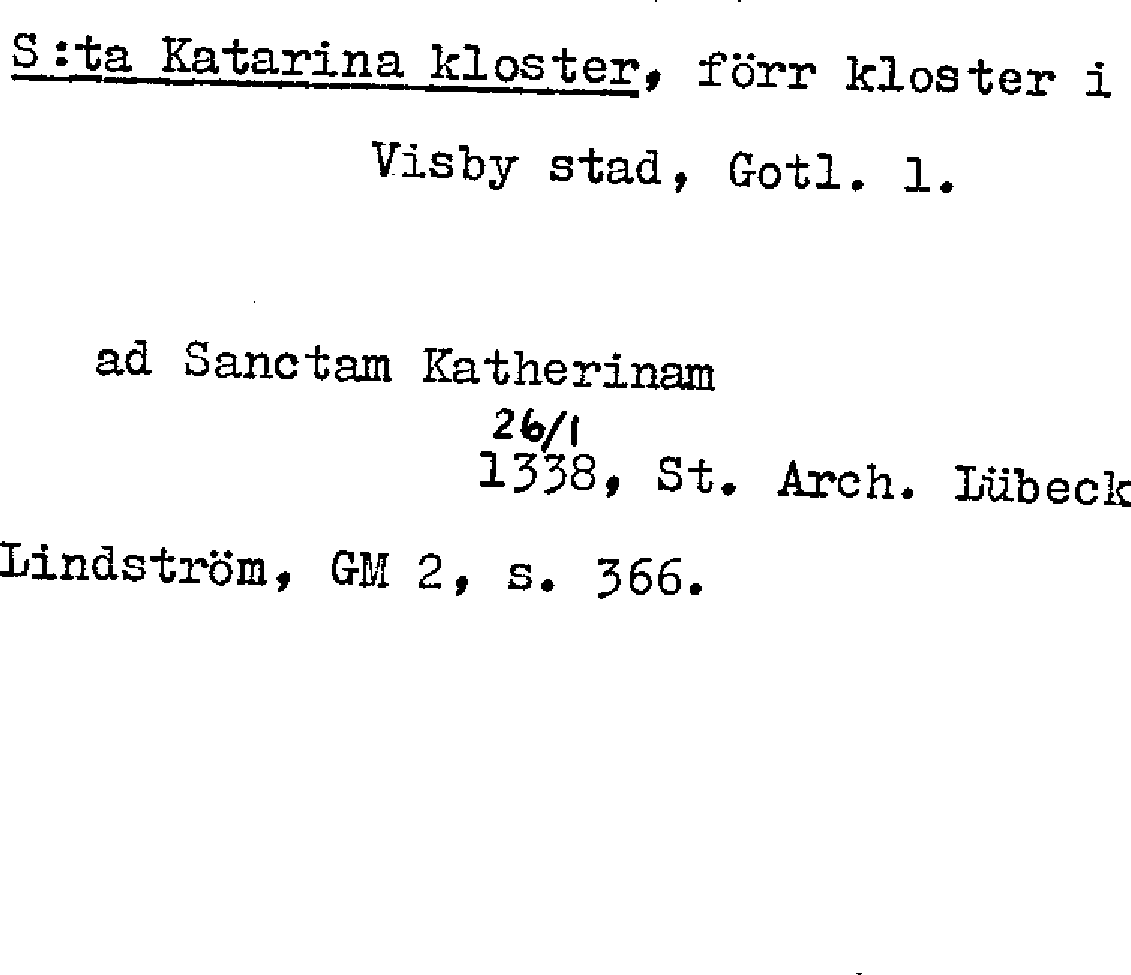 S:ta Katarina kloster, förr kloster i Visby stad, Gotl. l.

ad Sanctam Katherinam

26/1
1338, St. Arch. Lübeck

Lindström, GM 2, s. 366.